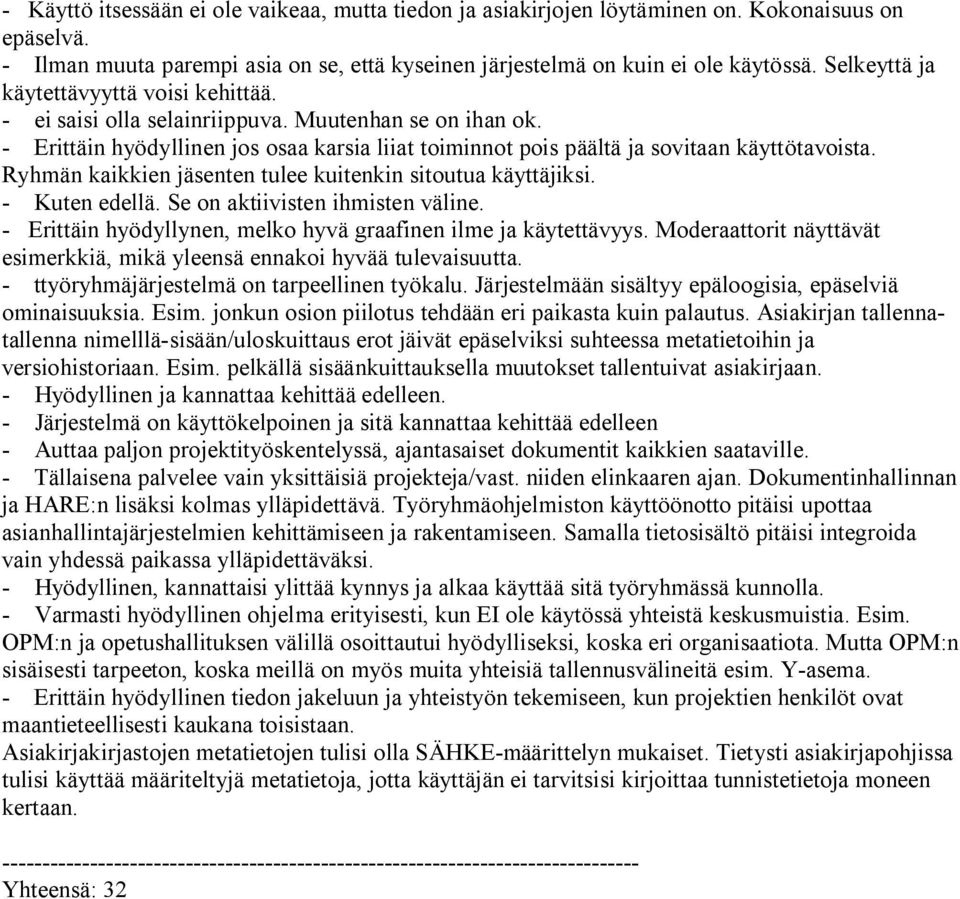 - Käyttö itsessään ei ole vaikeaa, mutta tiedon ja asiakirjojen löytäminen on. Kokonaisuus on epäselvä.
- Ilman muuta parempi asia on se, että kyseinen järjestelmä on kuin ei ole käytössä. Selkeyttä ja käytettävyyttä voisi kehittää.
- ei saisi olla selainriippuva. Muutenhan se on ihan ok.
- Erittäin hyödyllinen jos osaa karsia liiat toiminnot pois päältä ja sovitaan käyttötavoista. Ryhmän kaikkien jäsenten tulee kuitenkin sitoutua käyttäjiksi.
- Kuten edellä. Se on aktiivisten ihmisten väline.
- Erittäin hyödyllynen, melko hyvä graafinen ilme ja käytettävyys. Moderaattorit näyttävät esimerkkiä, mikä yleensä ennakoi hyvää tulevaisuutta.
- ttyöryhmäjärjestelmä on tarpeellinen työkalu. Järjestelmään sisältyy epäloogisia, epäselviä ominaisuuksia. Esim. jonkun osion piilotus tehdään eri paikasta kuin palautus. Asiakirjan tallenna-tallenna nimelllä-sisään/uloskuittaus erot jäivät epäselviksi suhteessa metatietoihin ja versiohistoriaan. Esim. pelkällä sisäänkuittauksella muutokset tallentuivat asiakirjaan.
- Hyödyllinen ja kannattaa kehittää edelleen.
- Järjestelmä on käyttökelpoinen ja sitä kannattaa kehittää edelleen
- Auttaa paljon projektityöskentelyssä, ajantasaiset dokumentit kaikkien saataville.
- Tällaisena palvelee vain yksittäisiä projekteja/vast. niiden elinkaaren ajan. Dokumentinhallinnan ja HARE:n lisäksi kolmas ylläpidettävä. Työryhmäohjelmiston käyttöönotto pitäisi upottaa asianhallintajärjestelmien kehittämiseen ja rakentamiseen. Samalla tietosisältö pitäisi integroida vain yhdessä paikassa ylläpidettäväksi.
- Hyödyllinen, kannattaisi ylittää kynnys ja alkaa käyttää sitä työryhmässä kunnolla.
- Varmasti hyödyllinen ohjelma erityisesti, kun EI ole käytössä yhteistä keskusmuistia. Esim. OPM:n ja opetushallituksen välillä osoittautui hyödylliseksi, koska eri organisaatiota. Mutta OPM:n sisäisesti tarpeeton, koska meillä on myös muita yhteisiä tallennusvälineitä esim. Y-asema.
- Erittäin hyödyllinen tiedon jakeluun ja yhteistyön tekemiseen, kun projektien henkilöt ovat maantieteellisesti kaukana toisistaan.
Asiakirjakirjastojen metatietojen tulisi olla SÄHKE-määrittelyn mukaiset. Tietysti asiakirjapohjissa tulisi käyttää määriteltyjä metatietoja, jotta käyttäjän ei tarvitsisi kirjoittaa tunnistetietoja moneen kertaan.

--------------------------------------------------------------------------------
Yhteensä: 32